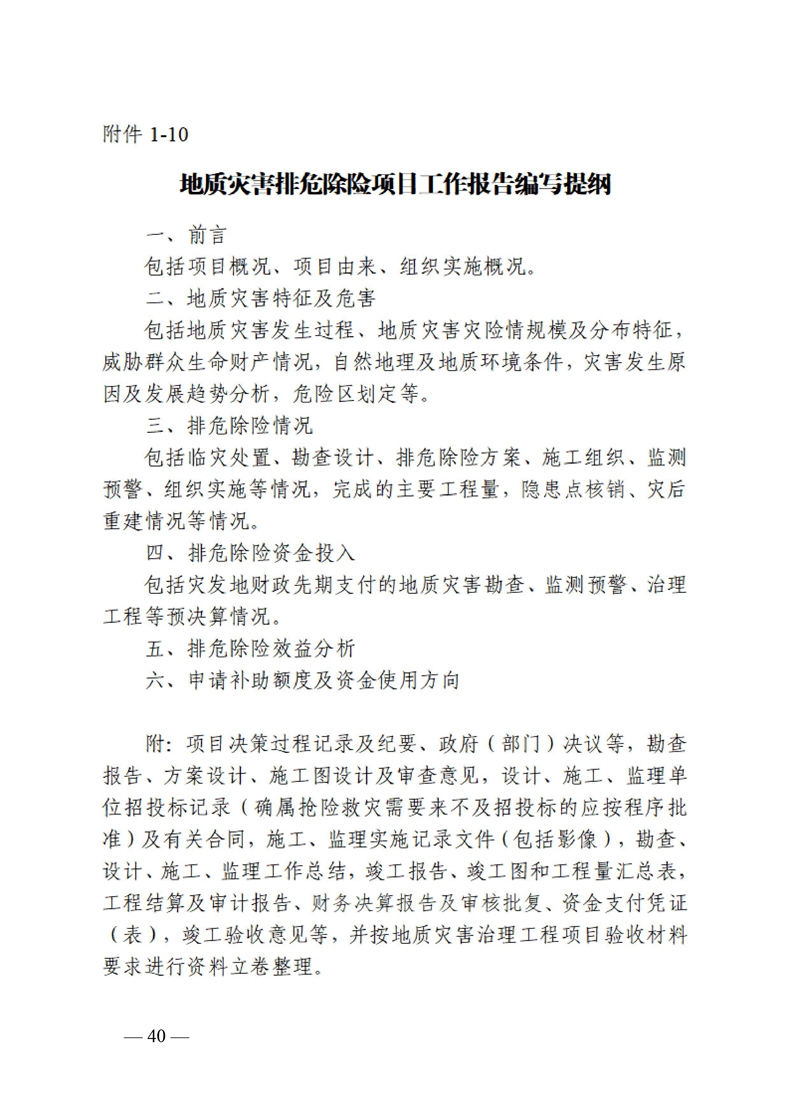 附件 1-10

地质灾害排危除险项目工作报告编写提纲

一、前言

包括项目概况、项目由来、组织实施概况。

二、地质灾害特征及危害

包括地质灾害发生过程、地质灾害灾险情规模及分布特征，威胁群众生命财产情况，自然地理及地质环境条件，灾害发生原因及发展趋势分析，危险区划定等。

三、排危除险情况

包括临灾处置、勘查设计、排危除险方案、施工组织、监测预警、组织实施等情况，完成的主要工程量，隐患点核销、灾后重建情况等情况。

四、排危除险资金投入

包括灾发地财政先期支付的地质灾害勘查、监测预警、治理工程等预决算情况。

五、排危除险效益分析

六、申请补助额度及资金使用方向

附：项目决策过程记录及纪要、政府（部门）决议等，勘查报告、方案设计、施工图设计及审查意见，设计、施工、监理单位招投标记录（确属抢险救灾需要来不及招投标的应按程序批准）及有关合同，施工、监理实施记录文件（包括影像），勘查、设计、施工、监理工作总结，竣工报告、竣工图和工程量汇总表，工程结算及审计报告、财务决算报告及审核批复、资金支付凭证（表），竣工验收意见等，并按地质灾害治理工程项目验收材料要求进行资料立卷整理。

— 40 —